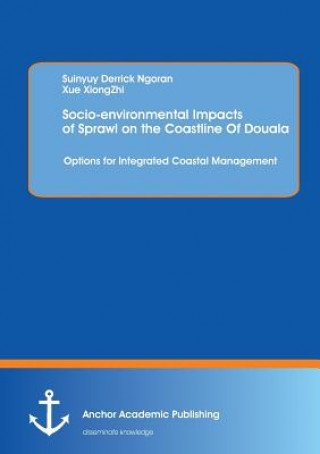 Suinyuy Derrick Ngoran
Xue XiongZhi

Socio-environmental Impacts of Sprawl on the Coastline Of Douala

Options for Integrated Coastal Management

Anchor Academic Publishing

disseminate knowledge